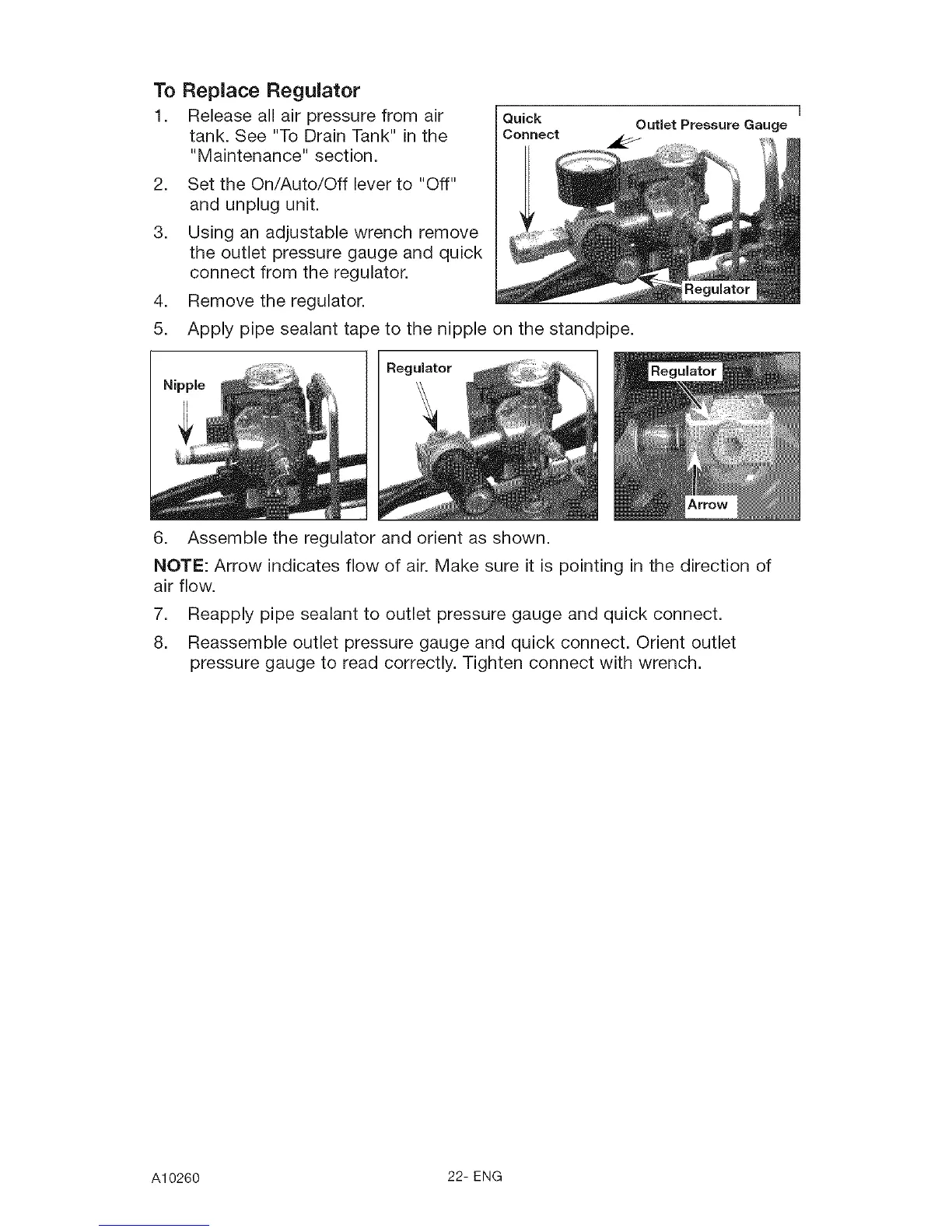 To Replace Regulator

1. Release all air pressure from air tank. See "To Drain Tank" in the "Maintenance" section.

2. Set the On/Auto/Off lever to "Off" and unplug unit.

3. Using an adjustable wrench remove the outlet pressure gauge and quick connect from the regulator.

4. Remove the regulator.

Quick Connect

Outlet Pressure Gauge

Regulator

5. Apply pipe sealant tape to the nipple on the standpipe.

Nipple

Regulator

Regulator

Arrow

6. Assemble the regulator and orient as shown.

NOTE: Arrow indicates flow of air. Make sure it is pointing in the direction of air flow.

7. Reapply pipe sealant to outlet pressure gauge and quick connect.

8. Reassemble outlet pressure gauge and quick connect. Orient outlet pressure gauge to read correctly. Tighten connect with wrench.

A10260

22- ENG